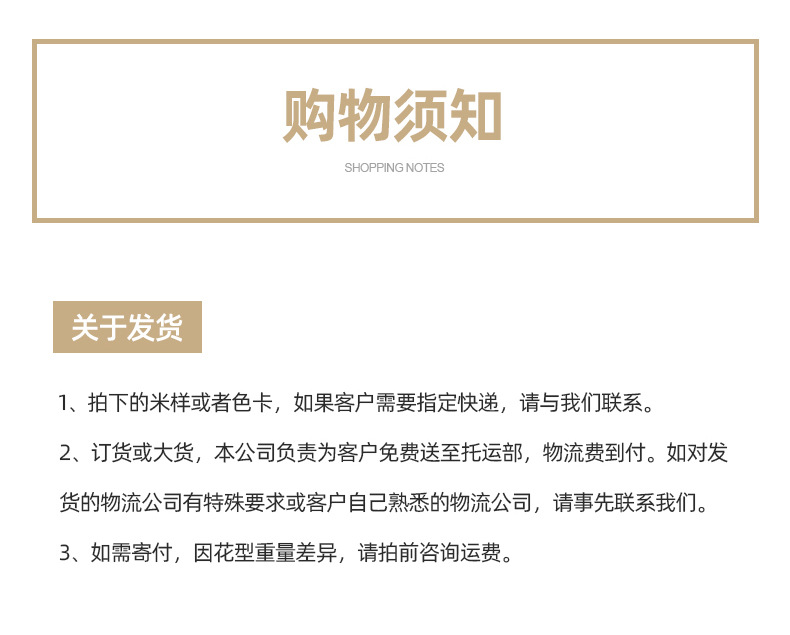 购物须知

SHOPPING NOTES

关于发货

1、拍下的米样或者色卡，如果客户需要指定快递，请与我们联系。

2、订货或大货，本公司负责为客户免费送至托运部，物流费到付。如对发货的物流公司有特殊要求或客户自己熟悉的物流公司，请事先联系我们。

3、如需寄付，因花型重量差异，请拍前咨询运费。